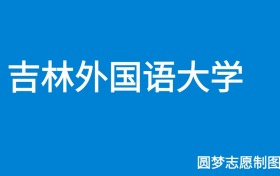 吉林外国语大学

圆梦志愿制图